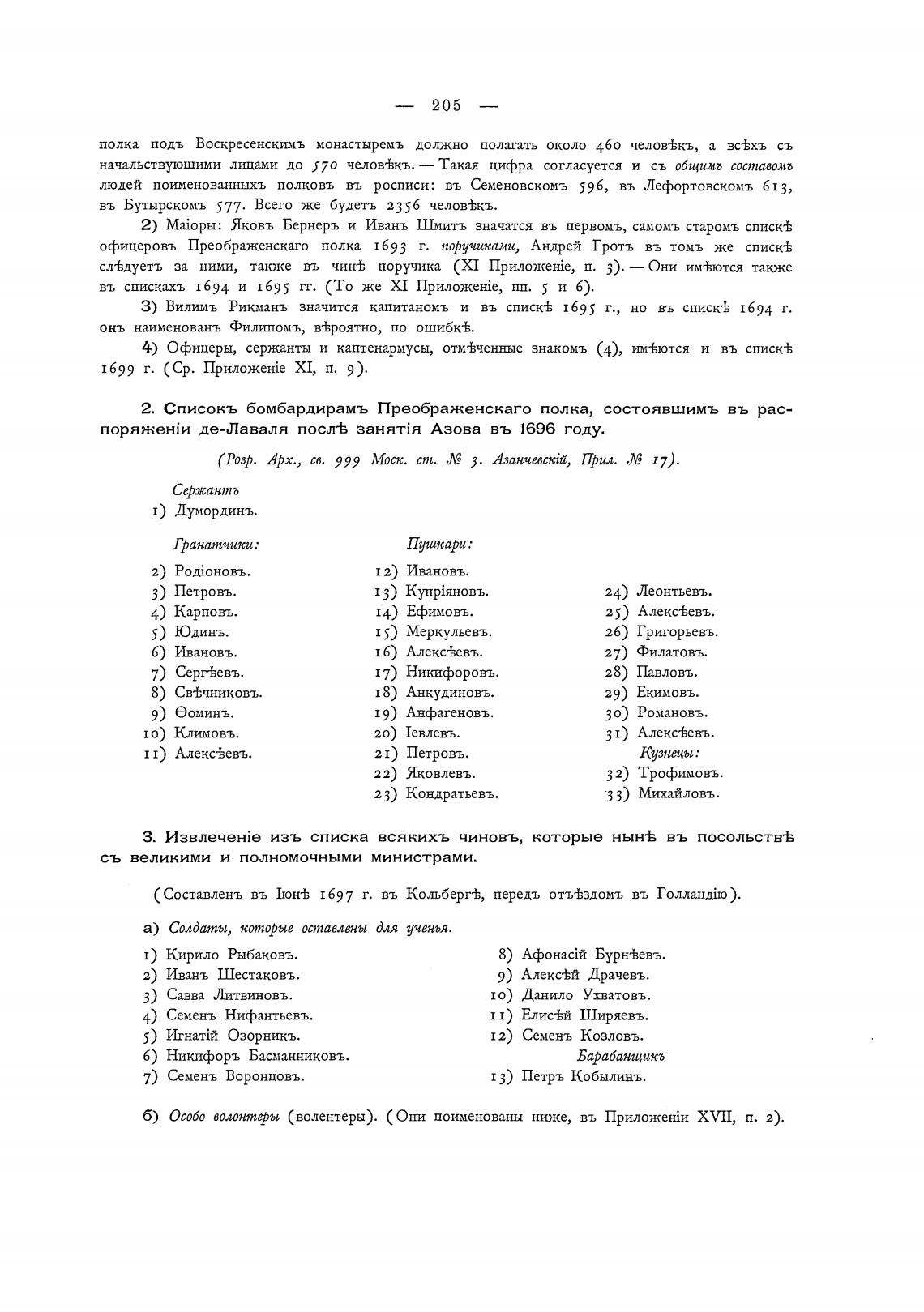 — 205 —

полка подъ Воскресенскимъ монастыремъ должно полагать около 460 человѣкъ, а всѣхъ съ начальствующими лицами до 570 человѣкъ. — Такая цифра согласуется и съ общимъ составомъ людей поименованныхъ полковъ въ росписи: въ Семеновскомъ 596, въ Лефортовскомъ 613, въ Бутырскомъ 577. Всего же будетъ 2356 человѣкъ.

2) Маіоры: Яковъ Бернеръ и Иванъ Шмитъ значатся въ первомъ, самомъ старомъ спискѣ офицеровъ Преображенскаго полка 1693 г. поручиками, Андрей Гротъ въ томъ же спискѣ слѣдуетъ за ними, также въ чинѣ поручика (XI Приложеніе, п. 3). — Они имѣются также въ спискахъ 1694 и 1695 гг. (То же XI Приложеніе, пп. 5 и 6).

3) Вилимъ Рикманъ значится капитаномъ и въ спискѣ 1695 г., но въ спискѣ 1694 г. онъ наименованъ Филипомъ, вѣроятно, по ошибкѣ.

4) Офицеры, сержанты и каптенармусы, отмѣченные знакомъ (4), имѣются и въ спискѣ 1699 г. (Ср. Приложеніе XI, п. 9).

2. Списокъ бомбардирамъ Преображенскаго полка, состоявшимъ въ распоряженіи де-Лаваля послѣ занятія Азова въ 1696 году.

(Розр. Арх., св. 999 Моск. ст. № 3. Азанчевскій, Прил. № 17).

Сержантъ
1) Думординъ.

Гранатчики:
2) Родіоновъ.
3) Петровъ.
4) Карповъ.
5) Юдинъ.
6) Ивановъ.
7) Сергѣевъ.
8) Свѣчниковъ.
9) Ѳоминъ.
10) Климовъ.
11) Алексѣевъ.

Пушкари:
12) Ивановъ.
13) Купріяновъ.
14) Ефимовъ.
15) Меркульевъ.
16) Алексѣевъ.
17) Никифоровъ.
18) Анкудиновъ.
19) Анфагеновъ.
20) Іевлевъ.
21) Петровъ.
22) Яковлевъ.
23) Кондратьевъ.

24) Леонтьевъ.
25) Алексѣевъ.
26) Григорьевъ.
27) Филатовъ.
28) Павловъ.
29) Екимовъ.
30) Романовъ.
31) Алексѣевъ.
Кузнецы:
32) Трофимовъ.
33) Михайловъ.

3. Извлеченіе изъ списка всякихъ чиновъ, которые нынѣ въ посольствѣ съ великими и полномочными министрами.

(Составленъ въ Іюнѣ 1697 г. въ Кольбергѣ, передъ отъѣздомъ въ Голландію).

а) Солдаты, которые оставлены для ученья.

1) Кирило Рыбаковъ.
2) Иванъ Шестаковъ.
3) Савва Литвиновъ.
4) Семенъ Нифантьевъ.
5) Игнатій Озорникъ.
6) Никифоръ Басманниковъ.
7) Семенъ Воронцовъ.

8) Афонасій Бурнѣевъ.
9) Алексѣй Драчевъ.
10) Данило Ухватовъ.
11) Елисѣй Ширяевъ.
12) Семенъ Козловъ.
Барабанщикъ
13) Петръ Кобылинъ.

б) Особо волонтеры (волентеры). (Они поименованы ниже, въ Приложеніи XVII, п. 2).